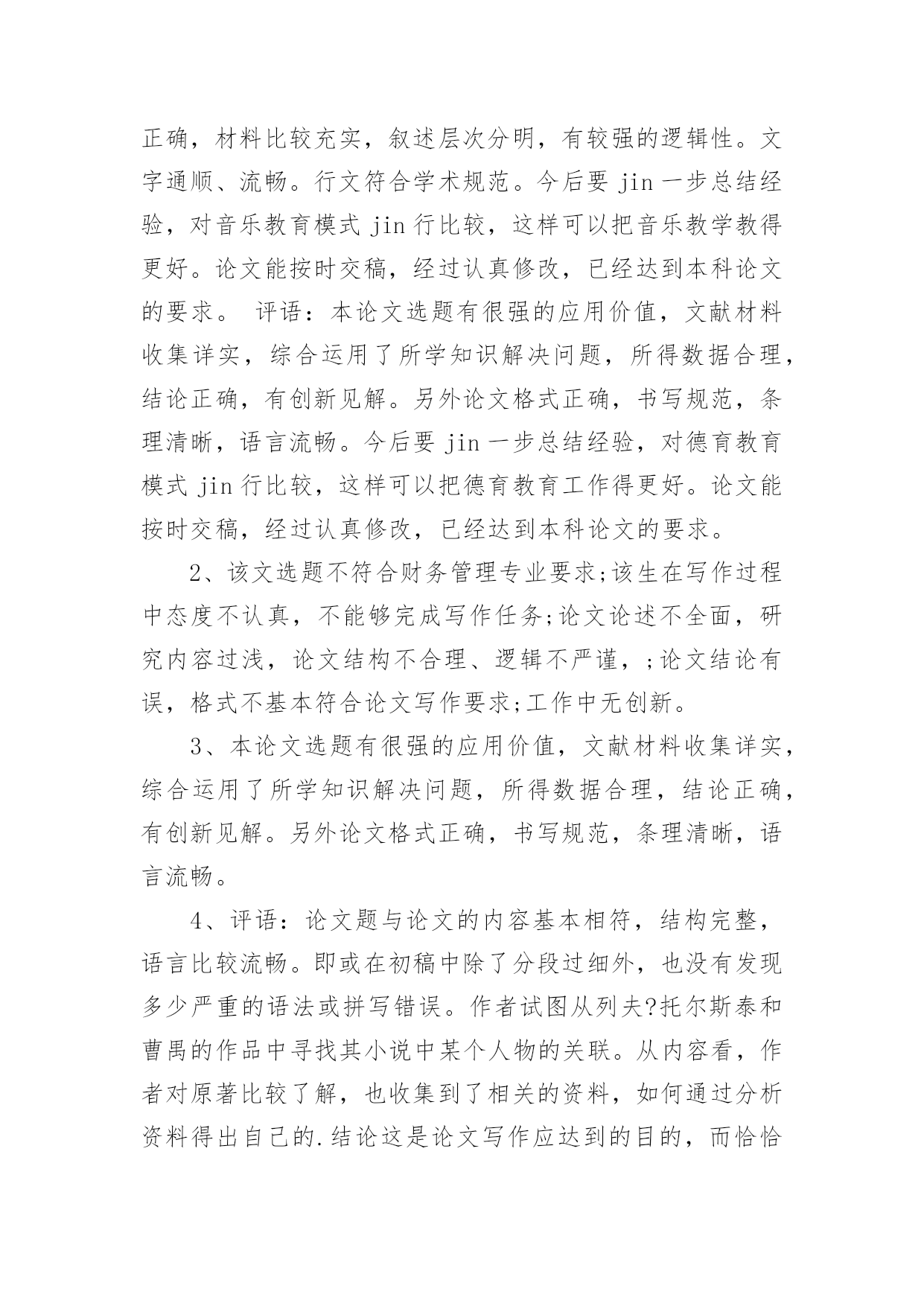 正确，材料比较充实，叙述层次分明，有较强的逻辑性。文字通顺、流畅。行文符合学术规范。今后要 jin 一步总结经验，对音乐教育模式 jin 行比较，这样可以把音乐教学教得更好。论文能按时交稿，经过认真修改，已经达到本科论文的要求。 评语：本论文选题有很强的应用价值，文献材料收集详实，综合运用了所学知识解决问题，所得数据合理，结论正确，有创新见解。另外论文格式正确，书写规范，条理清晰，语言流畅。今后要 jin 一步总结经验，对德育教育模式 jin 行比较，这样可以把德育教育工作得更好。论文能按时交稿，经过认真修改，已经达到本科论文的要求。

2、该文选题不符合财务管理专业要求;该生在写作过程中态度不认真，不能够完成写作任务;论文论述不全面，研究内容过浅，论文结构不合理、逻辑不严谨，;论文结论有误，格式不基本符合论文写作要求;工作中无创新。

3、本论文选题有很强的应用价值，文献材料收集详实，综合运用了所学知识解决问题，所得数据合理，结论正确，有创新见解。另外论文格式正确，书写规范，条理清晰，语言流畅。

4、评语：论文题与论文的内容基本相符，结构完整，语言比较流畅。即或在初稿中除了分段过细外，也没有发现多少严重的语法或拼写错误。作者试图从列夫?托尔斯泰和曹禺的作品中寻找其小说中某个人物的关联。从内容看，作者对原著比较了解，也收集到了相关的资料，如何通过分析资料得出自己的.结论这是论文写作应达到的目的，而恰恰